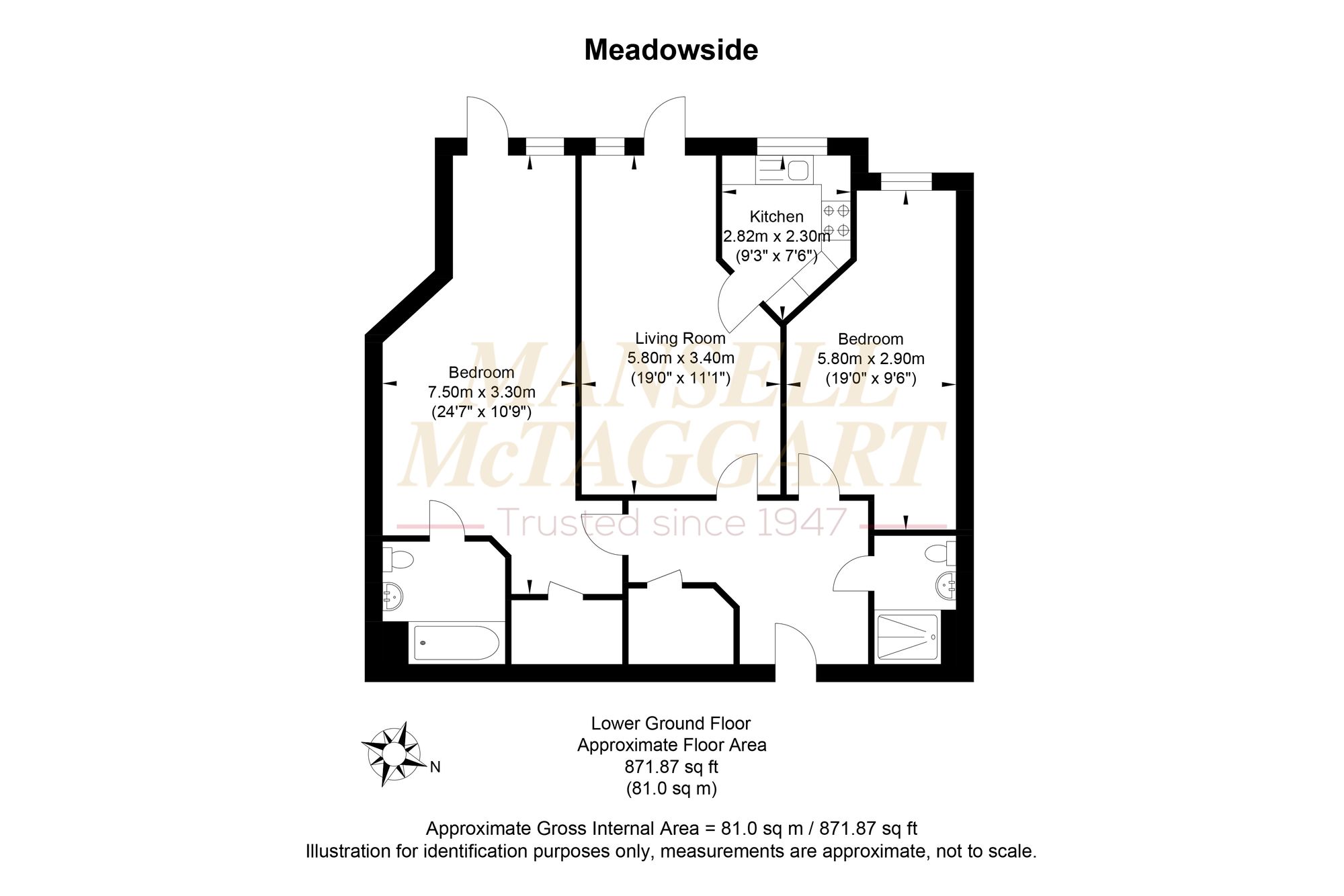 Meadowside

Kitchen
2.82m x 2.30m
(9'3" x 7'6")

Living Room
5.80m x 3.40m
(19'0" x 11'1")

Bedroom
5.80m x 2.90m
(19'0" x 9'6")

Bedroom
7.50m x 3.30m
(24'7" x 10'9")

MANSELL McTAGGART
Trusted since 1947

N

Lower Ground Floor
Approximate Floor Area
871.87 sq ft
(81.0 sq m)

Approximate Gross Internal Area = 81.0 sq m / 871.87 sq ft
Illustration for identification purposes only, measurements are approximate, not to scale.